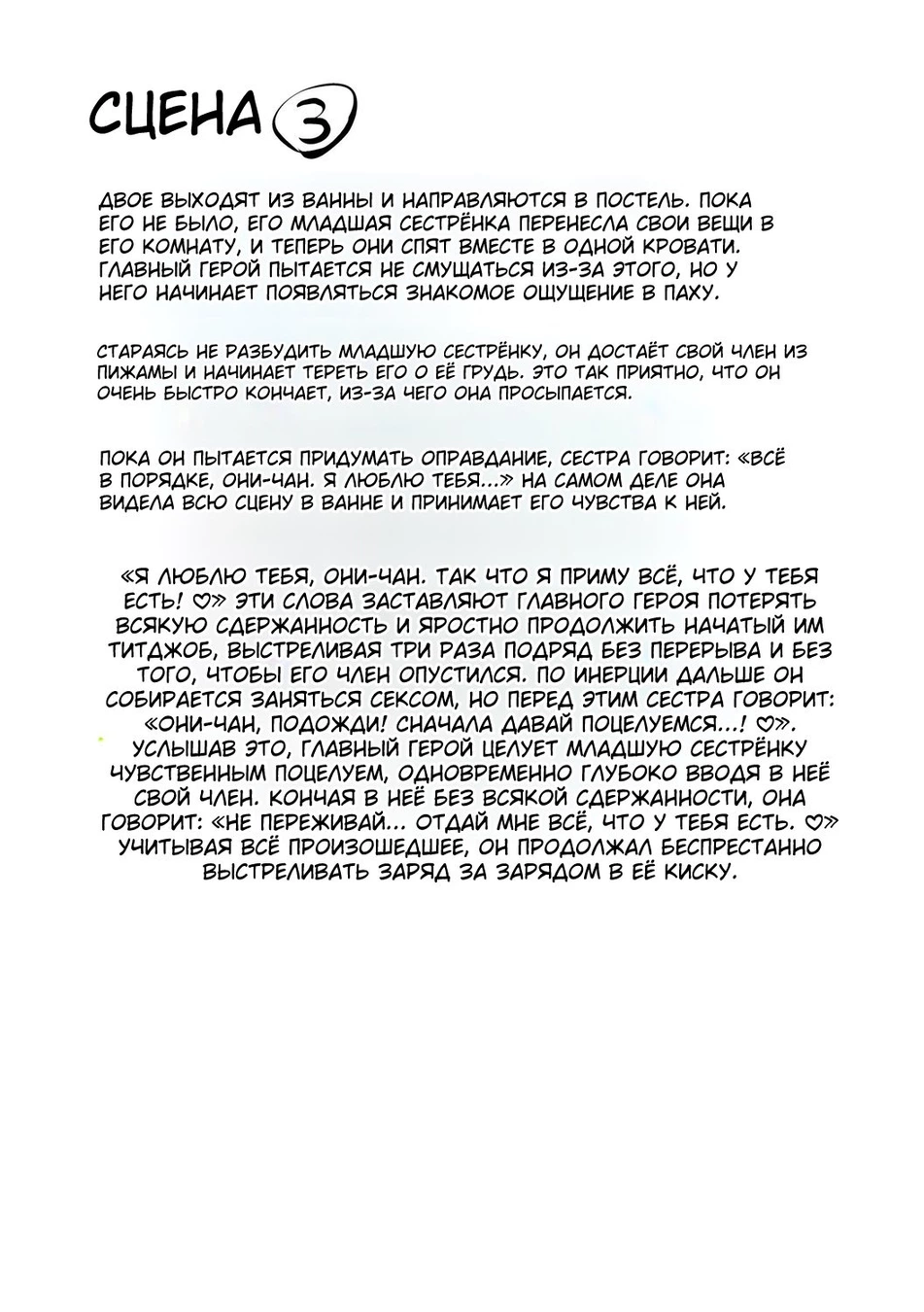 СЦЕНА 3

ДВОЕ ВЫХОДЯТ ИЗ ВАННЫ И НАПРАВЛЯЮТСЯ В ПОСТЕЛЬ. ПОКА ЕГО НЕ БЫЛО, ЕГО МЛАДШАЯ СЕСТРЁНКА ПЕРЕНЕСЛА СВОИ ВЕЩИ В ЕГО КОМНАТУ, И ТЕПЕРЬ ОНИ СПЯТ ВМЕСТЕ В ОДНОЙ КРОВАТИ. ГЛАВНЫЙ ГЕРОЙ ПЫТАЕТСЯ НЕ СМУЩАТЬСЯ ИЗ-ЗА ЭТОГО, НО У НЕГО НАЧИНАЕТ ПОЯВЛЯТЬСЯ ЗНАКОМОЕ ОЩУЩЕНИЕ В ПАХУ.

СТАРАЯСЬ НЕ РАЗБУДИТЬ МЛАДШУЮ СЕСТРЁНКУ, ОН ДОСТАЁТ СВОЙ ЧЛЕН ИЗ ПИЖАМЫ И НАЧИНАЕТ ТЕРЕТЬ ЕГО О ЕЁ ГРУДЬ. ЭТО ТАК ПРИЯТНО, ЧТО ОН ОЧЕНЬ БЫСТРО КОНЧАЕТ, ИЗ-ЗА ЧЕГО ОНА ПРОСЫПАЕТСЯ.

ПОКА ОН ПЫТАЕТСЯ ПРИДУМАТЬ ОПРАВДАНИЕ, СЕСТРА ГОВОРИТ: «ВСЁ В ПОРЯДКЕ, ОНИ-ЧАН. Я ЛЮБЛЮ ТЕБЯ...» НА САМОМ ДЕЛЕ ОНА ВИДЕЛА ВСЮ СЦЕНУ В ВАННЕ И ПРИНИМАЕТ ЕГО ЧУВСТВА К НЕЙ.

«Я ЛЮБЛЮ ТЕБЯ, ОНИ-ЧАН. ТАК ЧТО Я ПРИМУ ВСЁ, ЧТО У ТЕБЯ ЕСТЬ! ♡» ЭТИ СЛОВА ЗАСТАВЛЯЮТ ГЛАВНОГО ГЕРОЯ ПОТЕРЯТЬ ВСЯКУЮ СДЕРЖАННОСТЬ И ЯРОСТНО ПРОДОЛЖИТЬ НАЧАТЫЙ ИМ ТИТДЖОБ, ВЫСТРЕЛИВАЯ ТРИ РАЗА ПОДРЯД БЕЗ ПЕРЕРЫВА И БЕЗ ТОГО, ЧТОБЫ ЕГО ЧЛЕН ОПУСТИЛСЯ. ПО ИНЕРЦИИ ДАЛЬШЕ ОН СОБИРАЕТСЯ ЗАНЯТЬСЯ СЕКСОМ, НО ПЕРЕД ЭТИМ СЕСТРА ГОВОРИТ: «ОНИ-ЧАН, ПОДОЖДИ! СНАЧАЛА ДАВАЙ ПОЦЕЛУЕМСЯ...! ♡». УСЛЫШАВ ЭТО, ГЛАВНЫЙ ГЕРОЙ ЦЕЛУЕТ МЛАДШУЮ СЕСТРЁНКУ ЧУВСТВЕННЫМ ПОЦЕЛУЕМ, ОДНОВРЕМЕННО ГЛУБОКО ВВОДЯ В НЕЁ СВОЙ ЧЛЕН. КОНЧАЯ В НЕЁ БЕЗ ВСЯКОЙ СДЕРЖАННОСТИ, ОНА ГОВОРИТ: «НЕ ПЕРЕЖИВАЙ... ОТДАЙ МНЕ ВСЁ, ЧТО У ТЕБЯ ЕСТЬ. ♡» УЧИТЫВАЯ ВСЁ ПРОИЗОШЕДШЕЕ, ОН ПРОДОЛЖАЛ БЕСПРЕСТАННО ВЫСТРЕЛИВАТЬ ЗАРЯД ЗА ЗАРЯДОМ В ЕЁ КИСКУ.